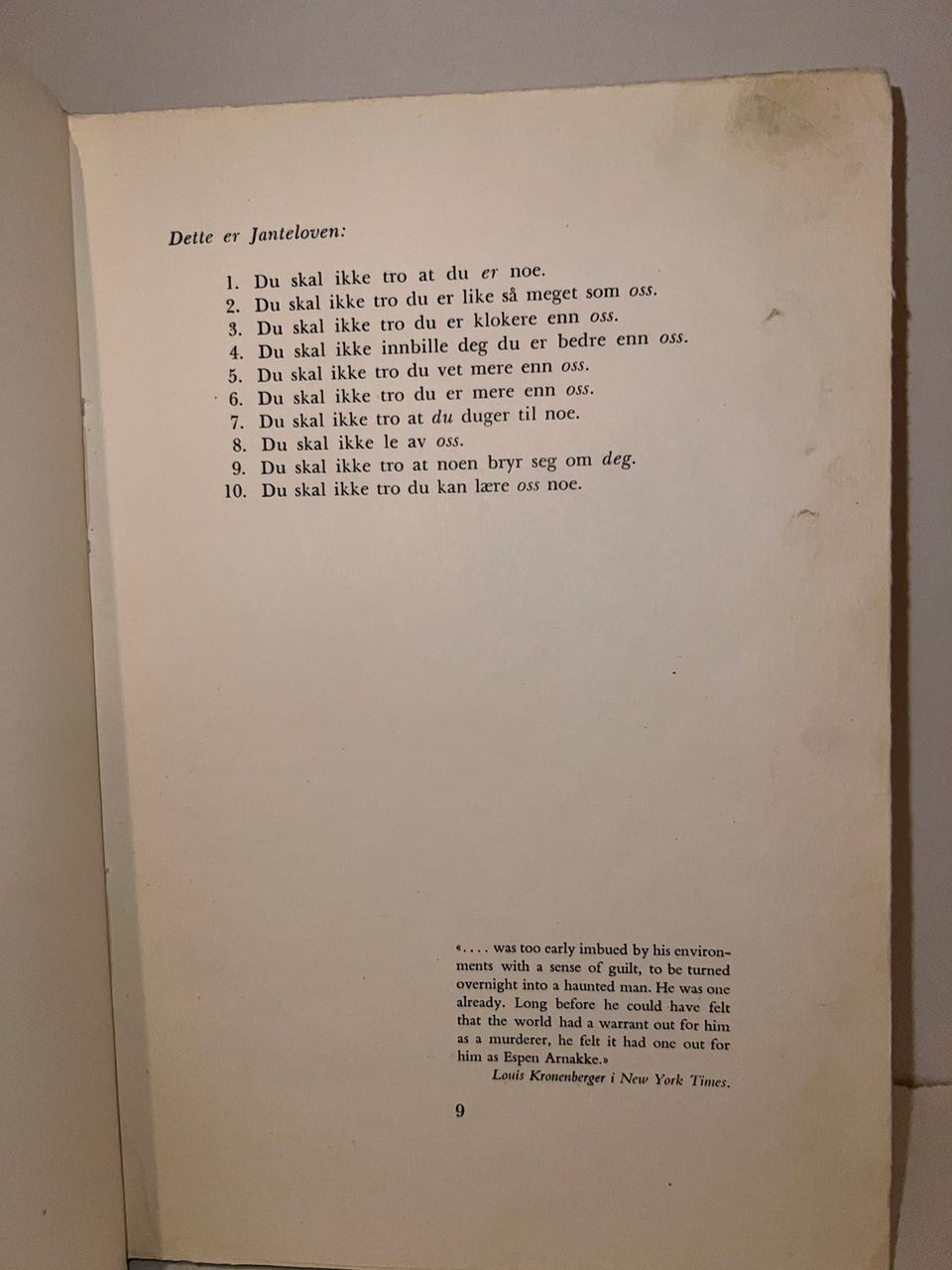 Dette er Janteloven:

1. Du skal ikke tro at du er noe.
2. Du skal ikke tro du er like så meget som oss.
3. Du skal ikke tro du er klokere enn oss.
4. Du skal ikke innbille deg du er bedre enn oss.
5. Du skal ikke tro du vet mere enn oss.
6. Du skal ikke tro du er mere enn oss.
7. Du skal ikke tro at du duger til noe.
8. Du skal ikke le av oss.
9. Du skal ikke tro at noen bryr seg om deg.
10. Du skal ikke tro du kan lære oss noe.

«. . . . was too early imbued by his environments with a sense of guilt, to be turned overnight into a haunted man. He was one already. Long before he could have felt that the world had a warrant out for him as a murderer, he felt it had one out for him as Espen Arnakke.»
Louis Kronenberger i New York Times.

9